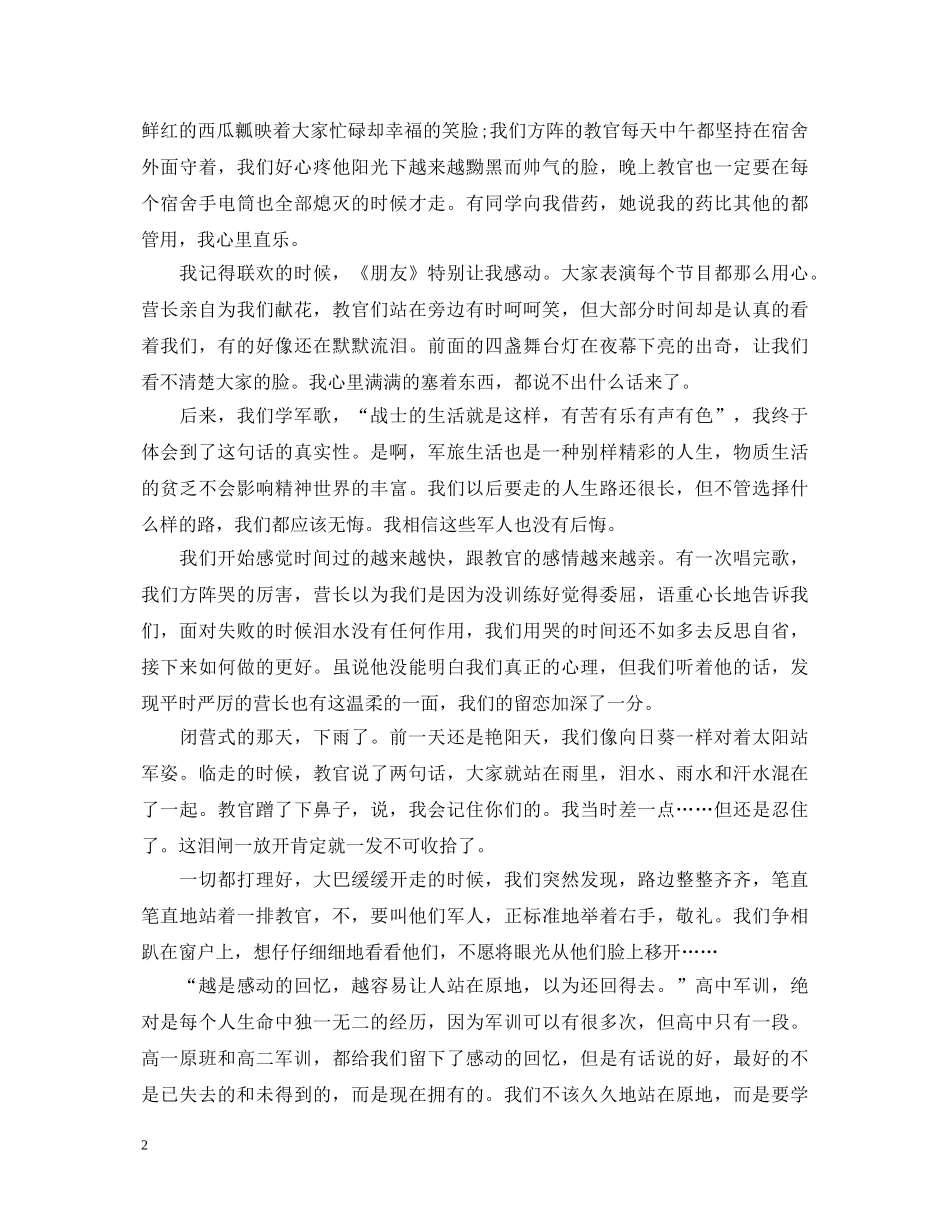 鲜红的西瓜瓤映着大家忙碌却幸福的笑脸;我们方阵的教官每天中午都坚持在宿舍外面守着，我们好心疼他阳光下越来越黝黑而帅气的脸，晚上教官也一定要在每个宿舍手电筒也全部熄灭的时候才走。有同学向我借药，她说我的药比其他的都管用，我心里直乐。

我记得联欢的时候，《朋友》特别让我感动。大家表演每个节目都那么用心。营长亲自为我们献花，教官们站在旁边有时呵呵笑，但大部分时间却是认真的看着我们，有的好像还在默默流泪。前面的四盏舞台灯在夜幕下亮的出奇，让我们看不清楚大家的脸。我心里满满的塞着东西，都说不出什么话来了。

后来，我们学军歌，“战士的生活就是这样，有苦有乐有声有色”，我终于体会到了这句话的真实性。是啊，军旅生活也是一种别样精彩的人生，物质生活的贫乏不会影响精神世界的丰富。我们以后要走的人生路还很长，但不管选择什么样的路，我们都应该无悔。我相信这些军人也没有后悔。

我们开始感觉时间过的越来越快，跟教官的感情越来越亲。有一次唱完歌，我们方阵哭的厉害，营长以为我们是因为没训练好觉得委屈，语重心长地告诉我们，面对失败的时候泪水没有任何作用，我们用哭的时间还不如多去反思自省，接下来如何做的更好。虽说他没能明白我们真正的心理，但我们听着他的话，发现平时严厉的营长也有这温柔的一面，我们的留恋加深了一分。

闭营式的那天，下雨了。前一天还是艳阳天，我们像向日葵一样对着太阳站军姿。临走的时候，教官说了两句话，大家就站在雨里，泪水、雨水和汗水混在了一起。教官蹭了下鼻子，说，我会记住你们的。我当时差一点……但还是忍住了。这泪闸一放开肯定就一发不可收拾了。

一切都打理好，大巴缓缓开走的时候，我们突然发现，路边整整齐齐，笔直笔直地站着一排教官，不，要叫他们军人，正标准地举着右手，敬礼。我们争相趴在窗户上，想仔仔细细地看看他们，不愿将眼光从他们脸上移开……

“越是感动的回忆，越容易让人站在原地，以为还回得去。”高中军训，绝对是每个人生命中独一无二的经历，因为军训可以有很多次，但高中只有一段。高一原班和高二军训，都给我们留下了感动的回忆，但是有话说的好，最好的不是已失去的和未得到的，而是现在拥有的。我们不该久久地站在原地，而是要学

2